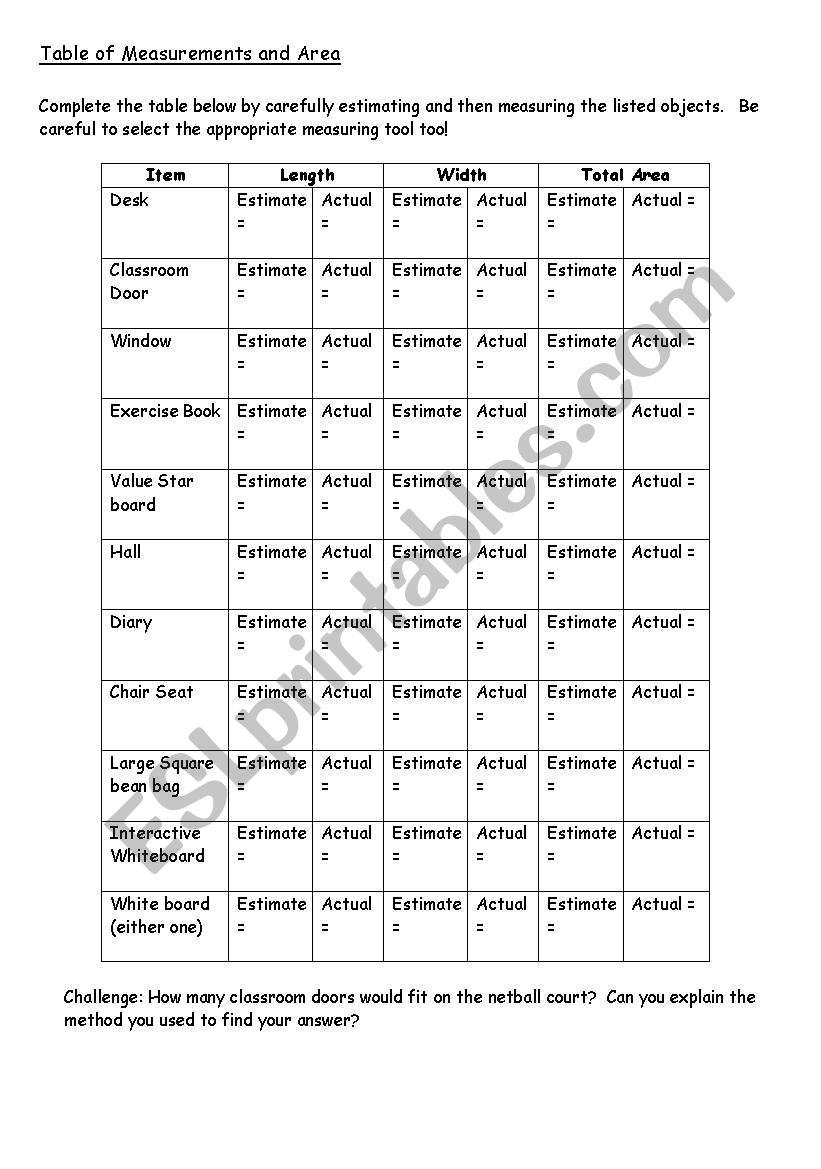 Table of Measurements and Area

Complete the table below by carefully estimating and then measuring the listed objects. Be careful to select the appropriate measuring tool too!

| Item | Length | | Width | | Total Area | |
|---|---|---|---|---|---|---|
| Desk | Estimate = | Actual = | Estimate = | Actual = | Estimate = | Actual = |
| Classroom Door | Estimate = | Actual = | Estimate = | Actual = | Estimate = | Actual = |
| Window | Estimate = | Actual = | Estimate = | Actual = | Estimate = | Actual = |
| Exercise Book | Estimate = | Actual = | Estimate = | Actual = | Estimate = | Actual = |
| Value Star board | Estimate = | Actual = | Estimate = | Actual = | Estimate = | Actual = |
| Hall | Estimate = | Actual = | Estimate = | Actual = | Estimate = | Actual = |
| Diary | Estimate = | Actual = | Estimate = | Actual = | Estimate = | Actual = |
| Chair Seat | Estimate = | Actual = | Estimate = | Actual = | Estimate = | Actual = |
| Large Square bean bag | Estimate = | Actual = | Estimate = | Actual = | Estimate = | Actual = |
| Interactive Whiteboard | Estimate = | Actual = | Estimate = | Actual = | Estimate = | Actual = |
| White board (either one) | Estimate = | Actual = | Estimate = | Actual = | Estimate = | Actual = |

Challenge: How many classroom doors would fit on the netball court? Can you explain the method you used to find your answer?

ESLprintables.com